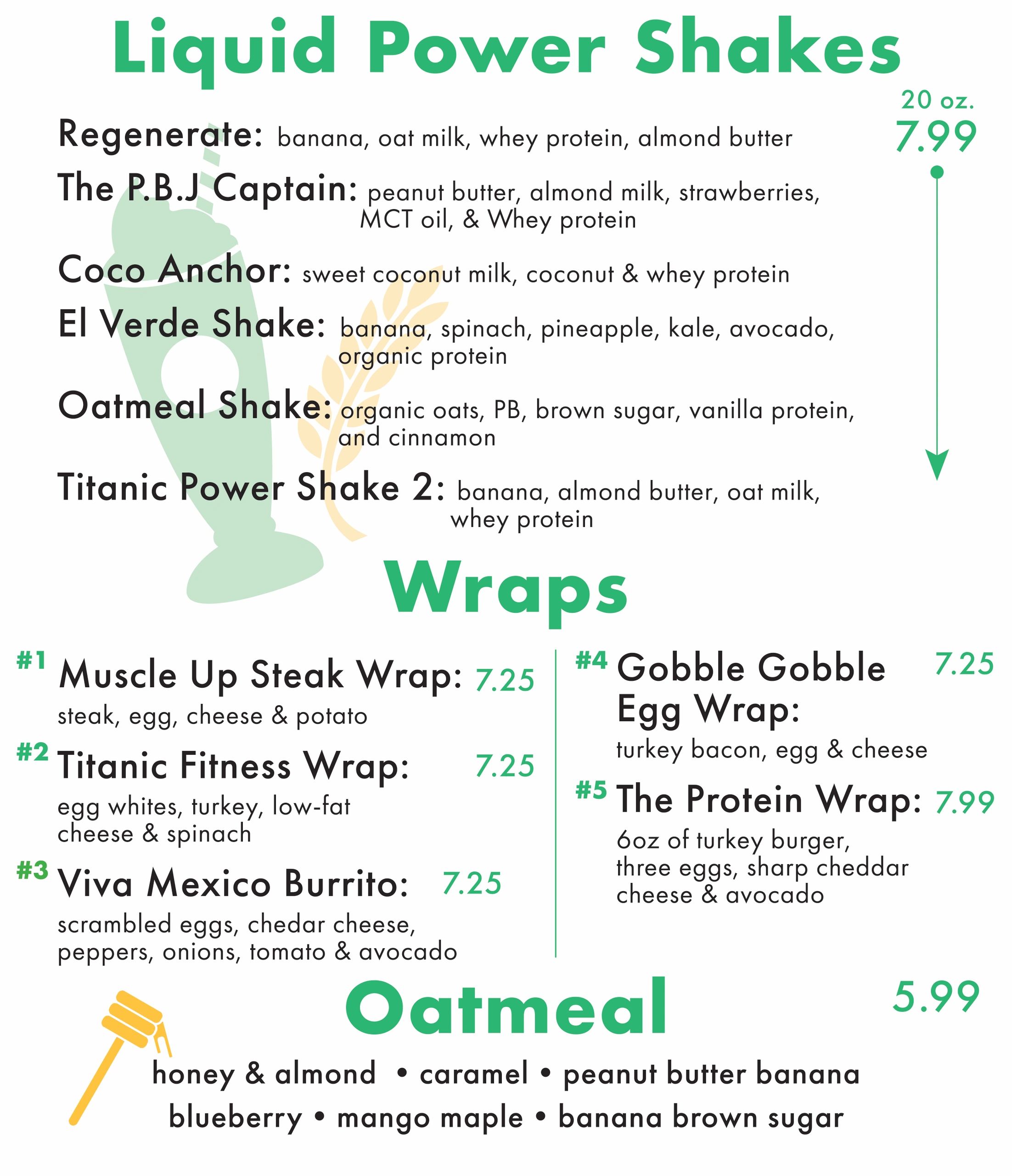 Liquid Power Shakes

20 oz.
7.99

Regenerate: banana, oat milk, whey protein, almond butter

The P.B.J Captain: peanut butter, almond milk, strawberries, MCT oil, & Whey protein

Coco Anchor: sweet coconut milk, coconut & whey protein

El Verde Shake: banana, spinach, pineapple, kale, avocado, organic protein

Oatmeal Shake: organic oats, PB, brown sugar, vanilla protein, and cinnamon

Titanic Power Shake 2: banana, almond butter, oat milk, whey protein

Wraps

#1 Muscle Up Steak Wrap: 7.25
steak, egg, cheese & potato

#2 Titanic Fitness Wrap: 7.25
egg whites, turkey, low-fat cheese & spinach

#3 Viva Mexico Burrito: 7.25
scrambled eggs, chedar cheese, peppers, onions, tomato & avocado

#4 Gobble Gobble Egg Wrap: 7.25
turkey bacon, egg & cheese

#5 The Protein Wrap: 7.99
6oz of turkey burger, three eggs, sharp cheddar cheese & avocado

Oatmeal 5.99

honey & almond • caramel • peanut butter banana
blueberry • mango maple • banana brown sugar